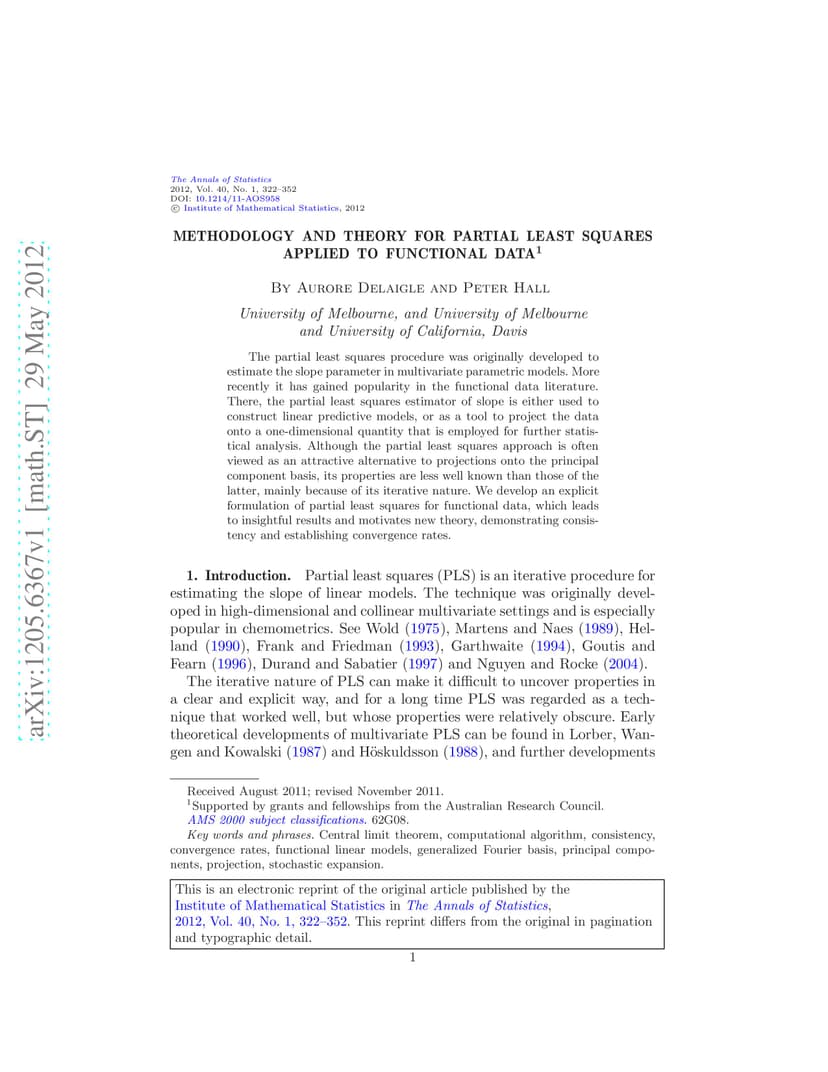 arXiv:1205.6367v1 [math.ST] 29 May 2012

The Annals of Statistics
2012, Vol. 40, No. 1, 322–352
DOI: 10.1214/11-AOS958
© Institute of Mathematical Statistics, 2012

METHODOLOGY AND THEORY FOR PARTIAL LEAST SQUARES APPLIED TO FUNCTIONAL DATA$^1$

By Aurore Delaigle and Peter Hall

University of Melbourne, and University of Melbourne and University of California, Davis

The partial least squares procedure was originally developed to estimate the slope parameter in multivariate parametric models. More recently it has gained popularity in the functional data literature. There, the partial least squares estimator of slope is either used to construct linear predictive models, or as a tool to project the data onto a one-dimensional quantity that is employed for further statistical analysis. Although the partial least squares approach is often viewed as an attractive alternative to projections onto the principal component basis, its properties are less well known than those of the latter, mainly because of its iterative nature. We develop an explicit formulation of partial least squares for functional data, which leads to insightful results and motivates new theory, demonstrating consistency and establishing convergence rates.

1. Introduction. Partial least squares (PLS) is an iterative procedure for estimating the slope of linear models. The technique was originally developed in high-dimensional and collinear multivariate settings and is especially popular in chemometrics. See Wold (1975), Martens and Naes (1989), Helland (1990), Frank and Friedman (1993), Garthwaite (1994), Goutis and Fearn (1996), Durand and Sabatier (1997) and Nguyen and Rocke (2004).

The iterative nature of PLS can make it difficult to uncover properties in a clear and explicit way, and for a long time PLS was regarded as a technique that worked well, but whose properties were relatively obscure. Early theoretical developments of multivariate PLS can be found in Lorber, Wangen and Kowalski (1987) and Höskuldsson (1988), and further developments

Received August 2011; revised November 2011.
$^1$Supported by grants and fellowships from the Australian Research Council.
AMS 2000 subject classifications. 62G08.
Key words and phrases. Central limit theorem, computational algorithm, consistency, convergence rates, functional linear models, generalized Fourier basis, principal components, projection, stochastic expansion.

This is an electronic reprint of the original article published by the Institute of Mathematical Statistics in The Annals of Statistics, 2012, Vol. 40, No. 1, 322–352. This reprint differs from the original in pagination and typographic detail.

1